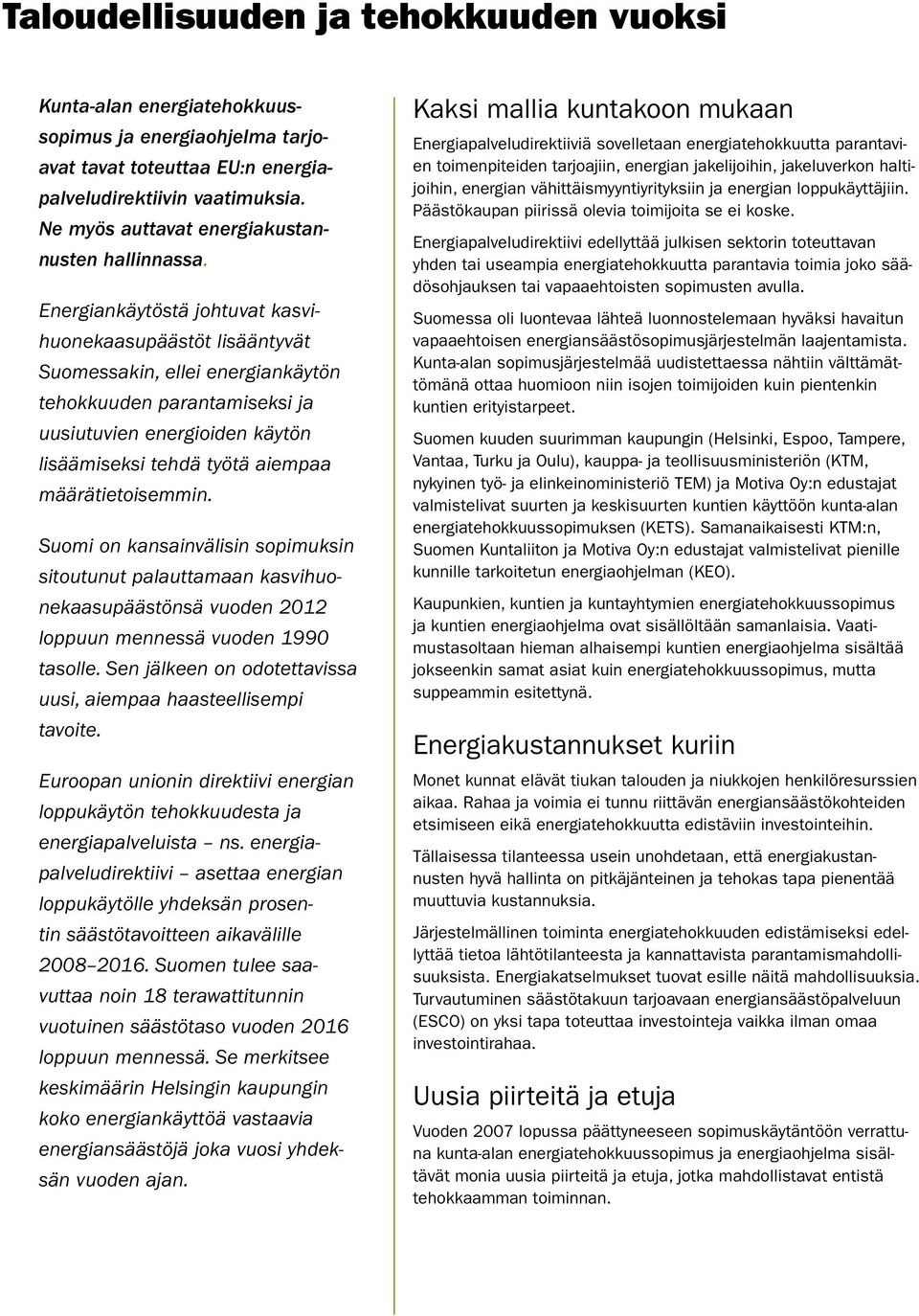 Taloudellisuuden ja tehokkuuden vuoksi

Kunta-alan energiatehokkuussopimus ja energiaohjelma tarjoavat tavat toteuttaa EU:n energiapalveludirektiivin vaatimuksia. Ne myös auttavat energiakustannusten hallinnassa.

Energiankäytöstä johtuvat kasvihuonekaasupäästöt lisääntyvät Suomessakin, ellei energiankäytön tehokkuuden parantamiseksi ja uusiutuvien energioiden käytön lisäämiseksi tehdä työtä aiempaa määrätietoisemmin.

Suomi on kansainvälisin sopimuksin sitoutunut palauttamaan kasvihuonekaasupäästönsä vuoden 2012 loppuun mennessä vuoden 1990 tasolle. Sen jälkeen on odotettavissa uusi, aiempaa haasteellisempi tavoite.

Euroopan unionin direktiivi energian loppukäytön tehokkuudesta ja energiapalveluista – ns. energiapalveludirektiivi – asettaa energian loppukäytölle yhdeksän prosentin säästötavoitteen aikavälille 2008–2016. Suomen tulee saavuttaa noin 18 terawattitunnin vuotuinen säästötaso vuoden 2016 loppuun mennessä. Se merkitsee keskimäärin Helsingin kaupungin koko energiankäyttöä vastaavia energiansäästöjä joka vuosi yhdeksän vuoden ajan.

Kaksi mallia kuntakoon mukaan

Energiapalveludirektiiviä sovelletaan energiatehokkuutta parantavien toimenpiteiden tarjoajiin, energian jakelijoihin, jakeluverkon haltijoihin, energian vähittäismyyntiyrityksiin ja energian loppukäyttäjiin. Päästökaupan piirissä olevia toimijoita se ei koske.

Energiapalveludirektiivi edellyttää julkisen sektorin toteuttavan yhden tai useampia energiatehokkuutta parantavia toimia joko säädösohjauksen tai vapaaehtoisten sopimusten avulla.

Suomessa oli luontevaa lähteä luonnostelemaan hyväksi havaitun vapaaehtoisen energiansäästösopimusjärjestelmän laajentamista. Kunta-alan sopimusjärjestelmää uudistettaessa nähtiin välttämättömänä ottaa huomioon niin isojen toimijoiden kuin pientenkin kuntien erityistarpeet.

Suomen kuuden suurimman kaupungin (Helsinki, Espoo, Tampere, Vantaa, Turku ja Oulu), kauppa- ja teollisuusministeriön (KTM, nykyinen työ- ja elinkeinoministeriö TEM) ja Motiva Oy:n edustajat valmistelivat suurten ja keskisuurten kuntien käyttöön kunta-alan energiatehokkuussopimuksen (KETS). Samanaikaisesti KTM:n, Suomen Kuntaliiton ja Motiva Oy:n edustajat valmistelivat pienille kunnille tarkoitetun energiaohjelman (KEO).

Kaupunkien, kuntien ja kuntayhtymien energiatehokkuussopimus ja kuntien energiaohjelma ovat sisällöltään samanlaisia. Vaatimustasoltaan hieman alhaisempi kuntien energiaohjelma sisältää jokseenkin samat asiat kuin energiatehokkuussopimus, mutta suppeammin esitettynä.

Energiakustannukset kuriin

Monet kunnat elävät tiukan talouden ja niukkojen henkilöresurssien aikaa. Rahaa ja voimia ei tunnu riittävän energiansäästökohteiden etsimiseen eikä energiatehokkuutta edistäviin investointeihin.

Tällaisessa tilanteessa usein unohdetaan, että energiakustannusten hyvä hallinta on pitkäjänteinen ja tehokas tapa pienentää muuttuvia kustannuksia.

Järjestelmällinen toiminta energiatehokkuuden edistämiseksi edellyttää tietoa lähtötilanteesta ja kannattavista parantamismahdollisuuksista. Energiakatselmukset tuovat esille näitä mahdollisuuksia. Turvautuminen säästötakuun tarjoavaan energiansäästöpalveluun (ESCO) on yksi tapa toteuttaa investointeja vaikka ilman omaa investointirahaa.

Uusia piirteitä ja etuja

Vuoden 2007 lopussa päättyneeseen sopimuskäytäntöön verrattuna kunta-alan energiatehokkuussopimus ja energiaohjelma sisältävät monia uusia piirteitä ja etuja, jotka mahdollistavat entistä tehokkaamman toiminnan.